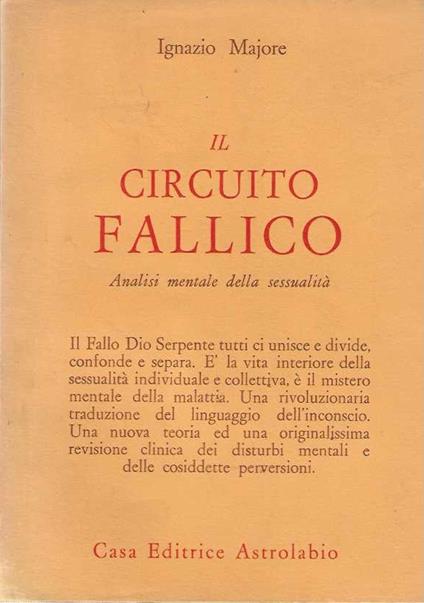 Ignazio Majore

IL
CIRCUITO
FALLICO

Analisi mentale della sessualità

Il Fallo Dio Serpente tutti ci unisce e divide, confonde e separa. E' la vita interiore della sessualità individuale e collettiva, è il mistero mentale della malattia. Una rivoluzionaria traduzione del linguaggio dell'inconscio. Una nuova teoria ed una originalissima revisione clinica dei disturbi mentali e delle cosiddette perversioni.

Casa Editrice Astrolabio